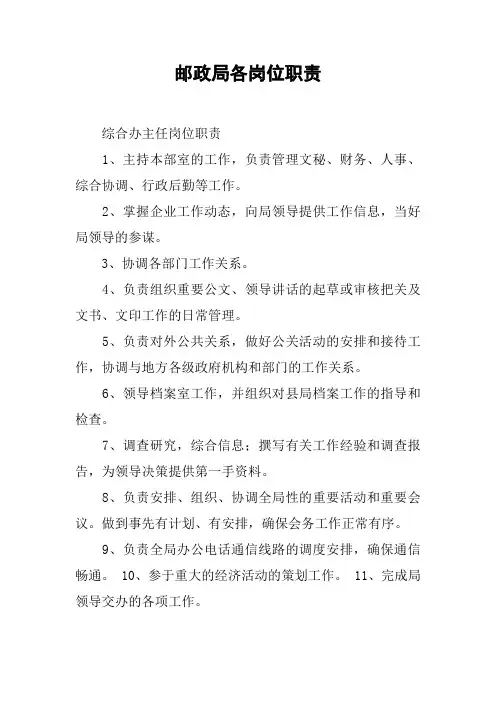 邮政局各岗位职责

综合办主任岗位职责

1、主持本部室的工作，负责管理文秘、财务、人事、综合协调、行政后勤等工作。

2、掌握企业工作动态，向局领导提供工作信息，当好局领导的参谋。

3、协调各部门工作关系。

4、负责组织重要公文、领导讲话的起草或审核把关及文书、文印工作的日常管理。

5、负责对外公共关系，做好公关活动的安排和接待工作，协调与地方各级政府机构和部门的工作关系。

6、领导档案室工作，并组织对县局档案工作的指导和检查。

7、调查研究，综合信息；撰写有关工作经验和调查报告，为领导决策提供第一手资料。

8、负责安排、组织、协调全局性的重要活动和重要会议。做到事先有计划、有安排，确保会务工作正常有序。

9、负责全局办公电话通信线路的调度安排，确保通信畅通。 10、参于重大的经济活动的策划工作。 11、完成局领导交办的各项工作。